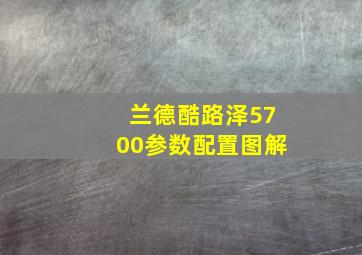 兰德酷路泽5700参数配置图解